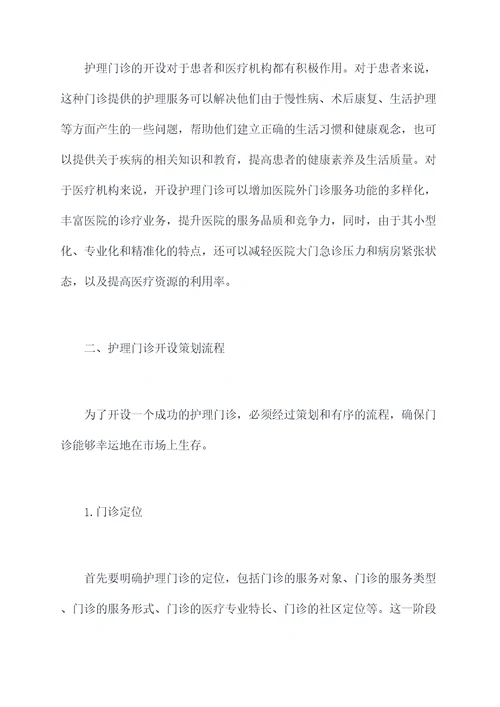 护理门诊的开设对于患者和医疗机构都有积极作用。对于患者来说，这种门诊提供的护理服务可以解决他们由于慢性病、术后康复、生活护理等方面产生的一些问题，帮助他们建立正确的生活习惯和健康观念，也可以提供关于疾病的相关知识和教育，提高患者的健康素养及生活质量。对于医疗机构来说，开设护理门诊可以增加医院外门诊服务功能的多样化，丰富医院的诊疗业务，提升医院的服务品质和竞争力，同时，由于其小型化、专业化和精准化的特点，还可以减轻医院大门急诊压力和病房紧张状态，以及提高医疗资源的利用率。

二、护理门诊开设策划流程

为了开设一个成功的护理门诊，必须经过策划和有序的流程，确保门诊能够幸运地在市场上生存。

1.门诊定位

首先要明确护理门诊的定位，包括门诊的服务对象、门诊的服务类型、门诊的服务形式、门诊的医疗专业特长、门诊的社区定位等。这一阶段